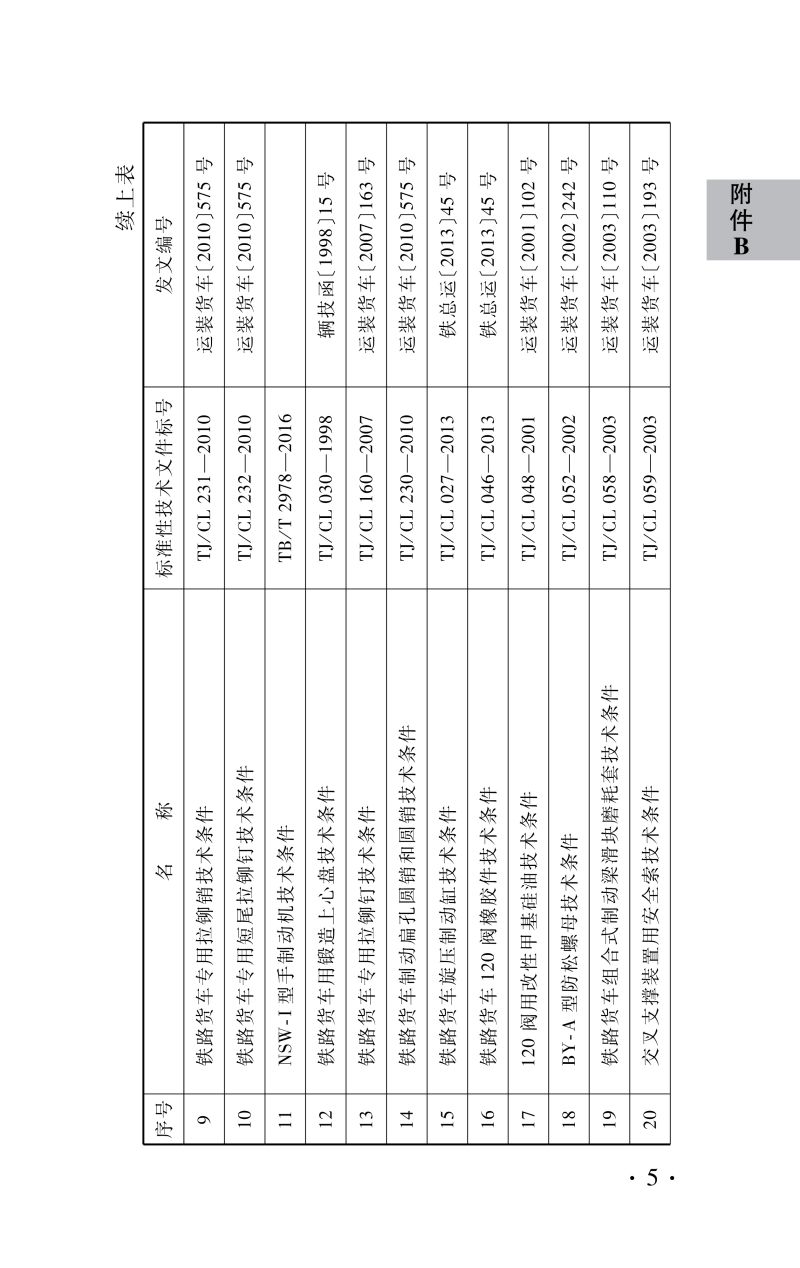 续上表

| 序号 | 名　　称 | 标准性技术文件标号 | 发文编号 |
|---|---|---|---|
| 9 | 铁路货车专用拉铆销技术条件 | TJ/CL 231—2010 | 运装货车〔2010〕575 号 |
| 10 | 铁路货车专用短尾拉铆钉技术条件 | TJ/CL 232—2010 | 运装货车〔2010〕575 号 |
| 11 | NSW-1 型手制动机技术条件 | TB/T 2978—2016 | |
| 12 | 铁路货车用锻造上心盘技术条件 | TJ/CL 030—1998 | 辆技函〔1998〕15 号 |
| 13 | 铁路货车专用拉铆钉技术条件 | TJ/CL 160—2007 | 运装货车〔2007〕163 号 |
| 14 | 铁路货车制动扁孔圆销和圆销技术条件 | TJ/CL 230—2010 | 运装货车〔2010〕575 号 |
| 15 | 铁路货车旋压制动缸技术条件 | TJ/CL 027—2013 | 铁总运〔2013〕45 号 |
| 16 | 铁路货车 120 阀橡胶件技术条件 | TJ/CL 046—2013 | 铁总运〔2013〕45 号 |
| 17 | 120 阀用改性甲基硅油技术条件 | TJ/CL 048—2001 | 运装货车〔2001〕102 号 |
| 18 | BY-A 型防松螺母技术条件 | TJ/CL 052—2002 | 运装货车〔2002〕242 号 |
| 19 | 铁路货车组合式制动梁滑块磨耗套技术条件 | TJ/CL 058—2003 | 运装货车〔2003〕110 号 |
| 20 | 交叉支撑装置用安全索技术条件 | TJ/CL 059—2003 | 运装货车〔2003〕193 号 |

附件 B

· 5 ·